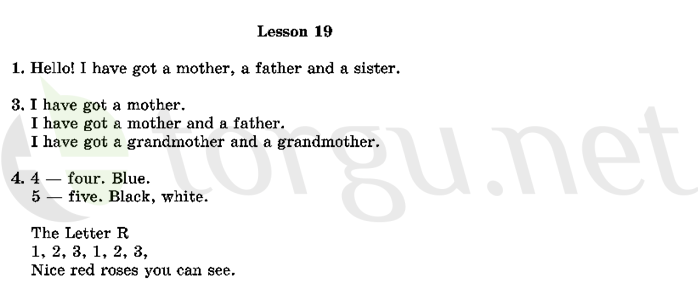 Lesson 19

1. Hello! I have got a mother, a father and a sister.

3. I have got a mother.
I have got a mother and a father.
I have got a grandmother and a grandmother.

4. 4 — four. Blue.
5 — five. Black, white.

The Letter R
1, 2, 3, 1, 2, 3,
Nice red roses you can see.

torgu.net